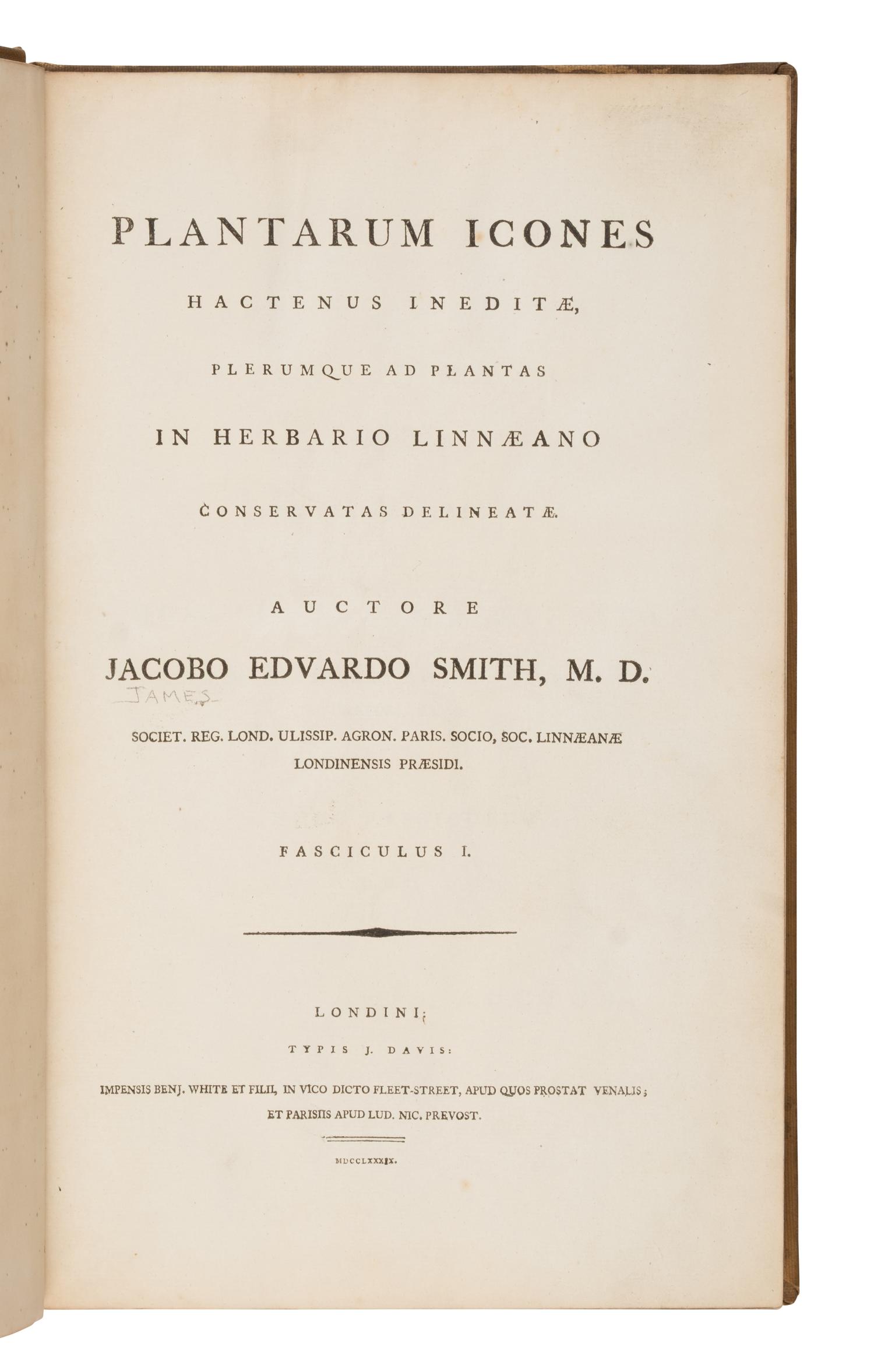 PLANTARUM ICONES

HACTENUS INEDITÆ,

PLERUMQUE AD PLANTAS

IN HERBARIO LINNÆANO

CONSERVATAS DELINEATÆ.

AUCTORE

JACOBO EDVARDO SMITH, M. D.

JAMES

SOCIET. REG. LOND. ULISSIP. AGRON. PARIS. SOCIO, SOC. LINNÆANÆ LONDINENSIS PRÆSIDI.

FASCICULUS I.

LONDINI;

TYPIS J. DAVIS:

IMPENSIS BENJ. WHITE ET FILII, IN VICO DICTO FLEET-STREET, APUD QUOS PROSTAT VENALIS; ET PARISIIS APUD LUD. NIC. PREVOST.

MDCCLXXXIX.